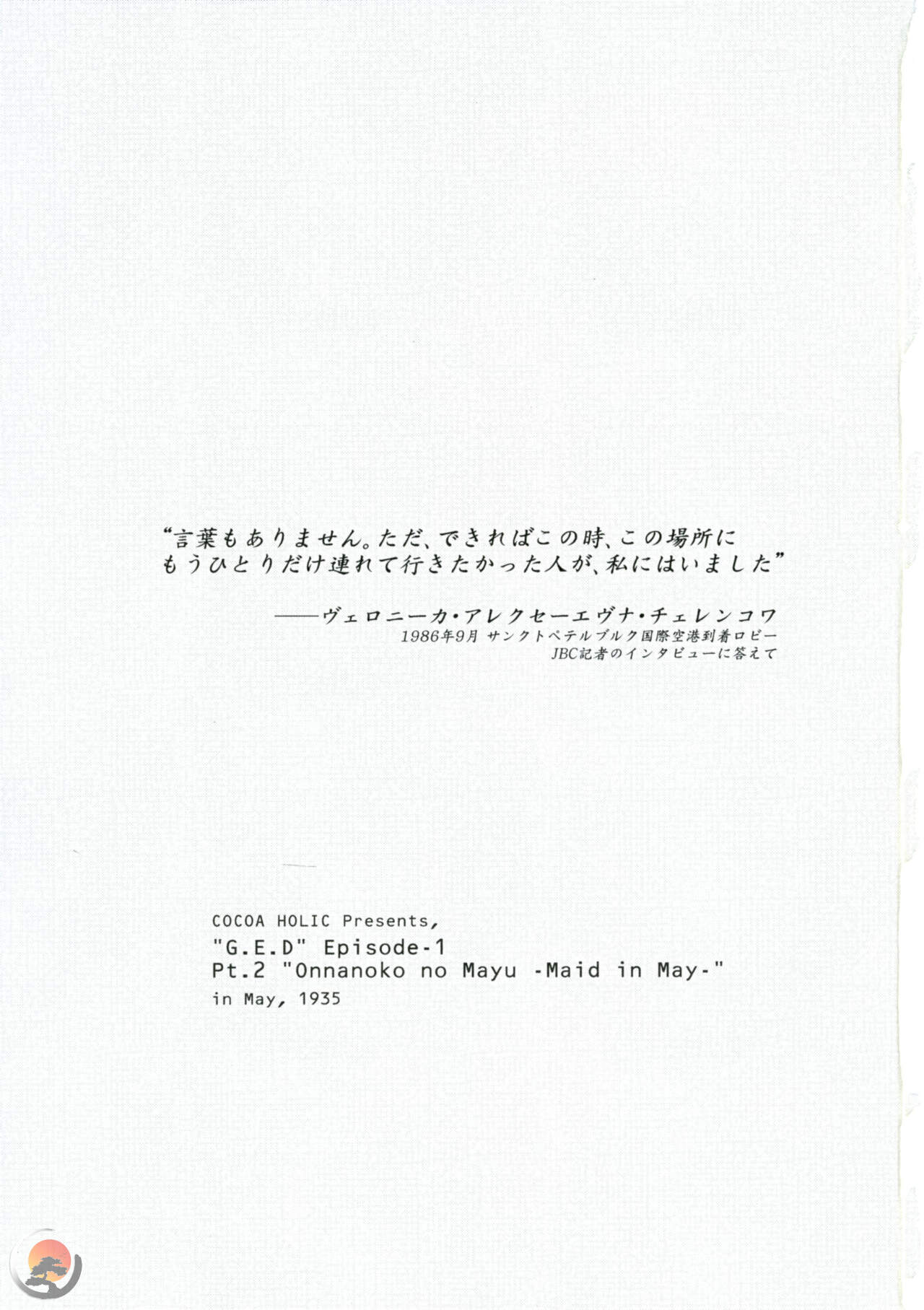 “言葉もありません。ただ、できればこの時、この場所にもうひとりだけ連れて行きたかった人が、私にはいました”

——ヴェロニーカ・アレクセーエヴナ・チェレンコワ
1986年9月 サンクトペテルブルク国際空港到着ロビー
JBC記者のインタビューに答えて

COCOA HOLIC Presents,
"G.E.D" Episode-1
Pt.2 "Onnanoko no Mayu -Maid in May-"
in May, 1935